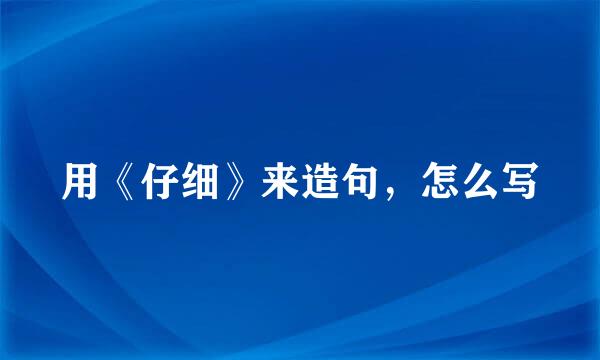 用《仔细》来造句，怎么写